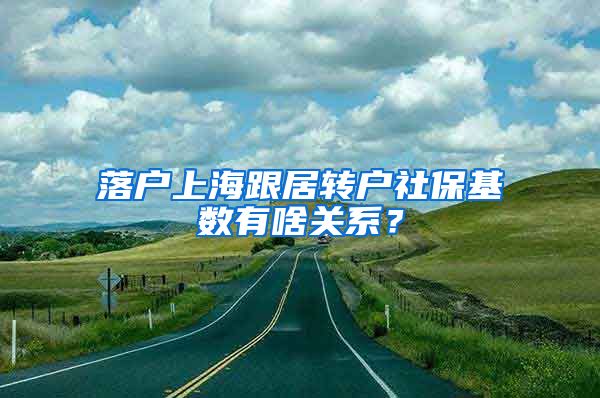 落户上海跟居转户社保基数有啥关系？